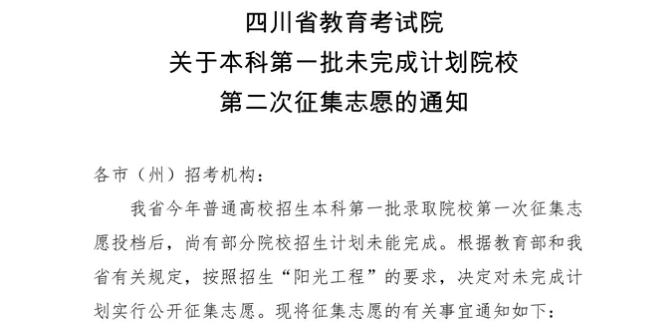 四川省教育考试院
关于本科第一批未完成计划院校
第二次征集志愿的通知

各市（州）招考机构：

我省今年普通高校招生本科第一批录取院校第一次征集志愿投档后，尚有部分院校招生计划未能完成。根据教育部和我省有关规定，按照招生“阳光工程”的要求，决定对未完成计划实行公开征集志愿。现将征集志愿的有关事宜通知如下：